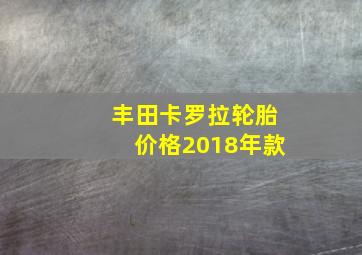 丰田卡罗拉轮胎价格2018年款